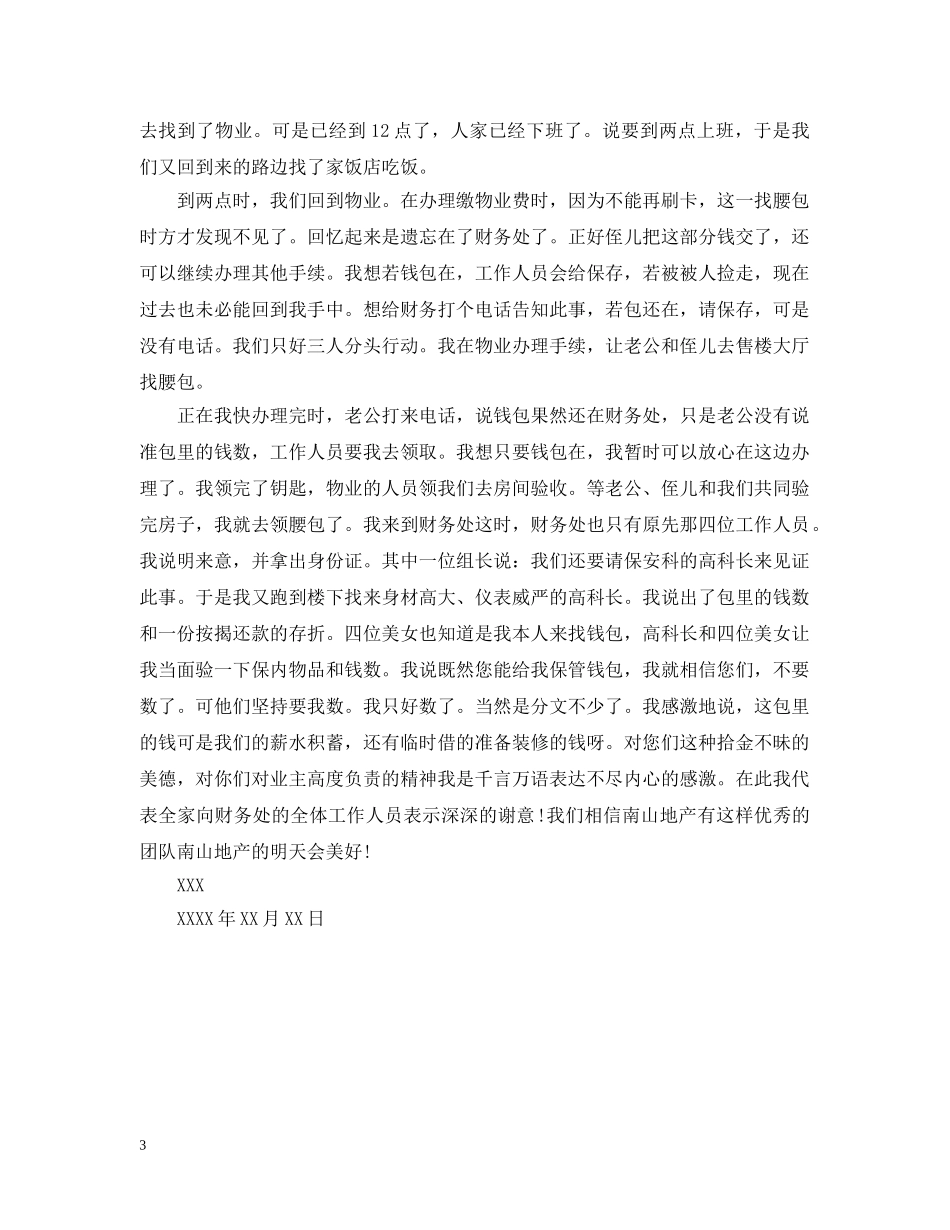 去找到了物业。可是已经到12点了，人家已经下班了。说要到两点上班，于是我们又回到来的路边找了家饭店吃饭。

到两点时，我们回到物业。在办理缴物业费时，因为不能再刷卡，这一找腰包时方才发现不见了。回忆起来是遗忘在了财务处了。正好侄儿把这部分钱交了，还可以继续办理其他手续。我想若钱包在，工作人员会给保存，若被被人捡走，现在过去也未必能回到我手中。想给财务打个电话告知此事，若包还在，请保存，可是没有电话。我们只好三人分头行动。我在物业办理手续，让老公和侄儿去售楼大厅找腰包。

正在我快办理完时，老公打来电话，说钱包果然还在财务处，只是老公没有说准包里的钱数，工作人员要我去领取。我想只要钱包在，我暂时可以放心在这边办理了。我领完了钥匙，物业的人员领我们去房间验收。等老公、侄儿和我们共同验完房子，我就去领腰包了。我来到财务处这时，财务处也只有原先那四位工作人员。我说明来意，并拿出身份证。其中一位组长说：我们还要请保安科的高科长来见证此事。于是我又跑到楼下找来身材高大、仪表威严的高科长。我说出了包里的钱数和一份按揭还款的存折。四位美女也知道是我本人来找钱包，高科长和四位美女让我当面验一下保内物品和钱数。我说既然您能给我保管钱包，我就相信您们，不要数了。可他们坚持要我数。我只好数了。当然是分文不少了。我感激地说，这包里的钱可是我们的薪水积蓄，还有临时借的准备装修的钱呀。对您们这种拾金不昧的美德，对你们对业主高度负责的精神我是千言万语表达不尽内心的感激。在此我代表全家向财务处的全体工作人员表示深深的谢意!我们相信南山地产有这样优秀的团队南山地产的明天会美好!

XXX

XXXX年XX月XX日

3